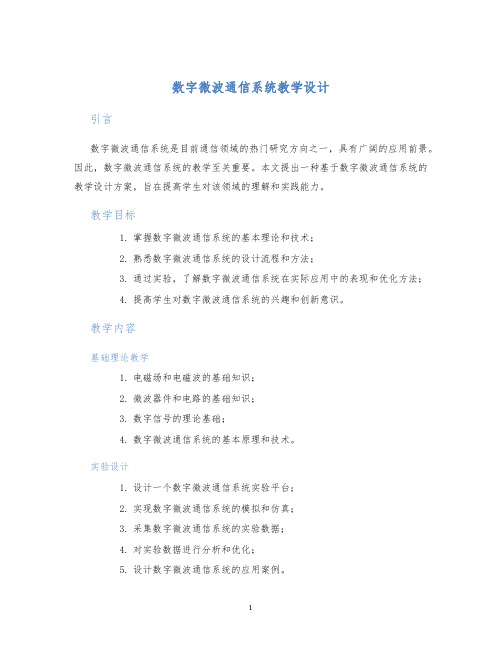 数字微波通信系统教学设计

引言

数字微波通信系统是目前通信领域的热门研究方向之一，具有广阔的应用前景。因此，数字微波通信系统的教学至关重要。本文提出一种基于数字微波通信系统的教学设计方案，旨在提高学生对该领域的理解和实践能力。

教学目标

1. 掌握数字微波通信系统的基本理论和技术；
2. 熟悉数字微波通信系统的设计流程和方法；
3. 通过实验，了解数字微波通信系统在实际应用中的表现和优化方法；
4. 提高学生对数字微波通信系统的兴趣和创新意识。

教学内容

基础理论教学

1. 电磁场和电磁波的基础知识；
2. 微波器件和电路的基础知识；
3. 数字信号的理论基础；
4. 数字微波通信系统的基本原理和技术。

实验设计

1. 设计一个数字微波通信系统实验平台；
2. 实现数字微波通信系统的模拟和仿真；
3. 采集数字微波通信系统的实验数据；
4. 对实验数据进行分析和优化；
5. 设计数字微波通信系统的应用案例。

1